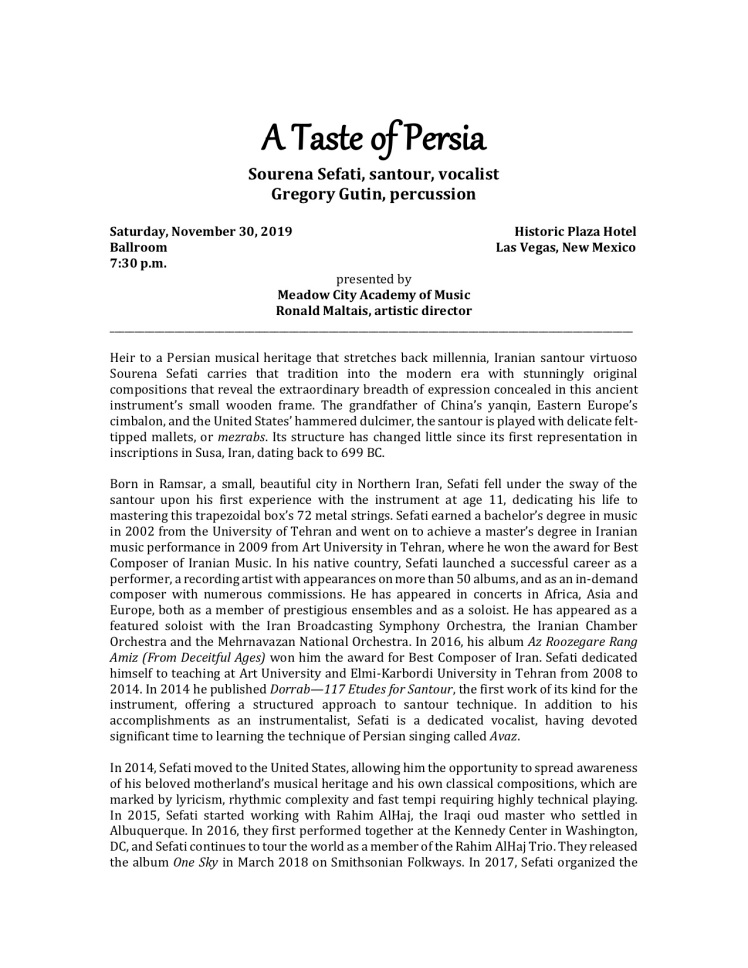 A Taste of Persia

Sourena Sefati, santour, vocalist
Gregory Gutin, percussion

Saturday, November 30, 2019
Ballroom
7:30 p.m.

Historic Plaza Hotel
Las Vegas, New Mexico

presented by
Meadow City Academy of Music
Ronald Maltais, artistic director

Heir to a Persian musical heritage that stretches back millennia, Iranian santour virtuoso Sourena Sefati carries that tradition into the modern era with stunningly original compositions that reveal the extraordinary breadth of expression concealed in this ancient instrument's small wooden frame. The grandfather of China's yanqin, Eastern Europe's cimbalon, and the United States' hammered dulcimer, the santour is played with delicate felt-tipped mallets, or mezrabs. Its structure has changed little since its first representation in inscriptions in Susa, Iran, dating back to 699 BC.

Born in Ramsar, a small, beautiful city in Northern Iran, Sefati fell under the sway of the santour upon his first experience with the instrument at age 11, dedicating his life to mastering this trapezoidal box's 72 metal strings. Sefati earned a bachelor's degree in music in 2002 from the University of Tehran and went on to achieve a master's degree in Iranian music performance in 2009 from Art University in Tehran, where he won the award for Best Composer of Iranian Music. In his native country, Sefati launched a successful career as a performer, a recording artist with appearances on more than 50 albums, and as an in-demand composer with numerous commissions. He has appeared in concerts in Africa, Asia and Europe, both as a member of prestigious ensembles and as a soloist. He has appeared as a featured soloist with the Iran Broadcasting Symphony Orchestra, the Iranian Chamber Orchestra and the Mehrnavazan National Orchestra. In 2016, his album Az Roozegare Rang Amiz (From Deceitful Ages) won him the award for Best Composer of Iran. Sefati dedicated himself to teaching at Art University and Elmi-Karbordi University in Tehran from 2008 to 2014. In 2014 he published Dorrab—117 Etudes for Santour, the first work of its kind for the instrument, offering a structured approach to santour technique. In addition to his accomplishments as an instrumentalist, Sefati is a dedicated vocalist, having devoted significant time to learning the technique of Persian singing called Avaz.

In 2014, Sefati moved to the United States, allowing him the opportunity to spread awareness of his beloved motherland's musical heritage and his own classical compositions, which are marked by lyricism, rhythmic complexity and fast tempi requiring highly technical playing. In 2015, Sefati started working with Rahim AlHaj, the Iraqi oud master who settled in Albuquerque. In 2016, they first performed together at the Kennedy Center in Washington, DC, and Sefati continues to tour the world as a member of the Rahim AlHaj Trio. They released the album One Sky in March 2018 on Smithsonian Folkways. In 2017, Sefati organized the